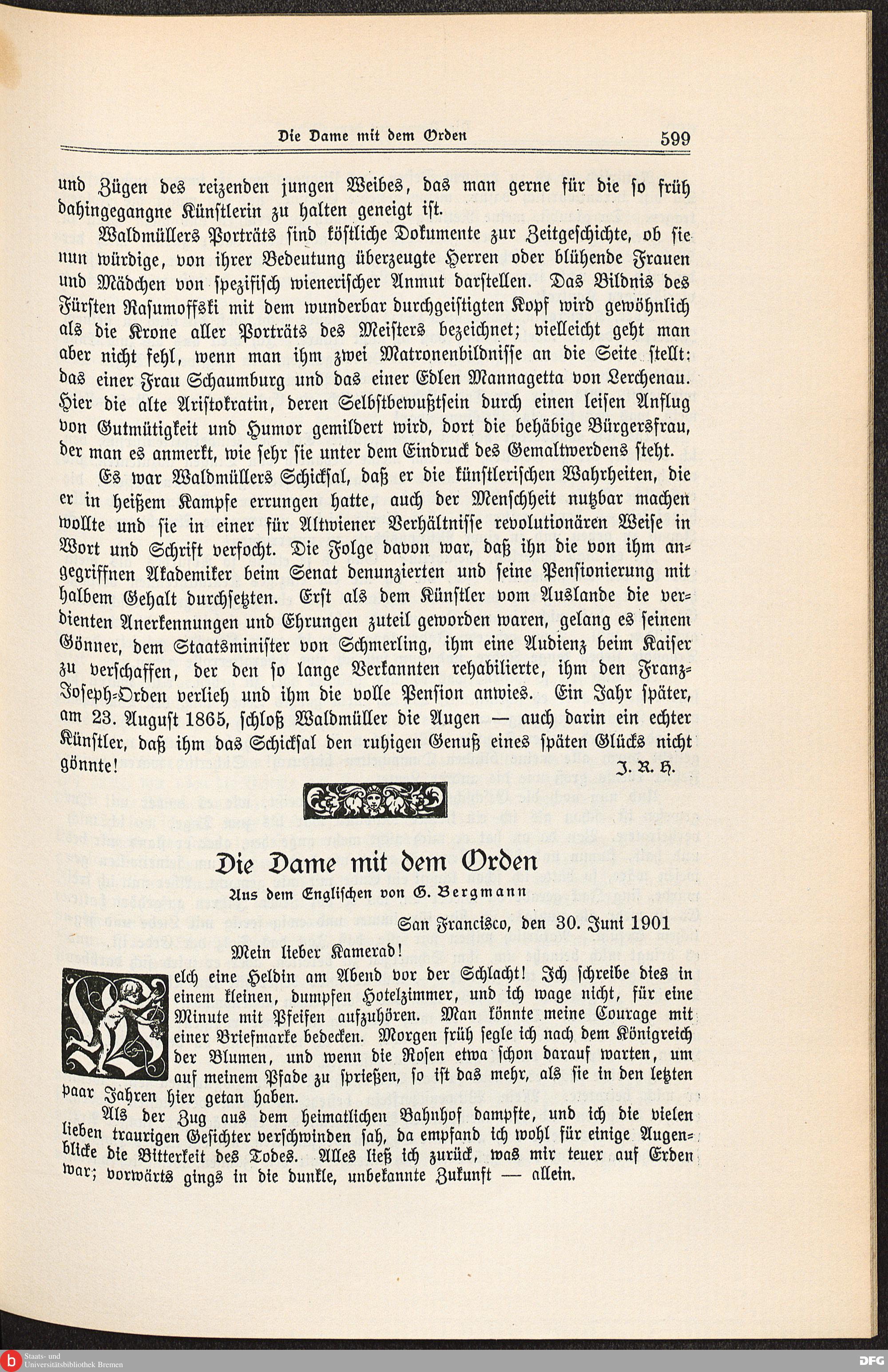 Die Dame mit dem Orden 599

und Zügen des reizenden jungen Weibes, das man gerne für die so früh dahingegangne Künstlerin zu halten geneigt ist.

Waldmüllers Porträts sind köstliche Dokumente zur Zeitgeschichte, ob sie nun würdige, von ihrer Bedeutung überzeugte Herren oder blühende Frauen und Mädchen von spezifisch wienerischer Anmut darstellen. Das Bildnis des Fürsten Rasumoffski mit dem wunderbar durchgeistigten Kopf wird gewöhnlich als die Krone aller Porträts des Meisters bezeichnet; vielleicht geht man aber nicht fehl, wenn man ihm zwei Matronenbildnisse an die Seite stellt: das einer Frau Schaumburg und das einer Edlen Mannagetta von Lerchenau. Hier die alte Aristokratin, deren Selbstbewußtsein durch einen leisen Anflug von Gutmütigkeit und Humor gemildert wird, dort die behäbige Bürgersfrau, der man es anmerkt, wie sehr sie unter dem Eindruck des Gemaltwerdens steht.

Es war Waldmüllers Schicksal, daß er die künstlerischen Wahrheiten, die er in heißem Kampfe errungen hatte, auch der Menschheit nutzbar machen wollte und sie in einer für Altwiener Verhältnisse revolutionären Weise in Wort und Schrift verfocht. Die Folge davon war, daß ihn die von ihm angegriffnen Akademiker beim Senat denunzierten und seine Pensionierung mit halbem Gehalt durchsetzten. Erst als dem Künstler vom Auslande die verdienten Anerkennungen und Ehrungen zuteil geworden waren, gelang es seinem Gönner, dem Staatsminister von Schmerling, ihm eine Audienz beim Kaiser zu verschaffen, der den so lange Verkannten rehabilierte, ihm den Franz-Joseph-Orden verlieh und ihm die volle Pension anwies. Ein Jahr später, am 23. August 1865, schloß Waldmüller die Augen — auch darin ein echter Künstler, daß ihm das Schicksal den ruhigen Genuß eines späten Glücks nicht gönnte!

J. R. H.

Die Dame mit dem Orden

Aus dem Englischen von G. Bergmann

San Francisco, den 30. Juni 1901

Mein lieber Kamerad!

Welch eine Heldin am Abend vor der Schlacht! Ich schreibe dies in einem kleinen, dumpfen Hotelzimmer, und ich wage nicht, für eine Minute mit Pfeifen aufzuhören. Man könnte meine Courage mit einer Briefmarke bedecken. Morgen früh segle ich nach dem Königreich der Blumen, und wenn die Rosen etwa schon darauf warten, um auf meinem Pfade zu sprießen, so ist das mehr, als sie in den letzten paar Jahren hier getan haben.

Als der Zug aus dem heimatlichen Bahnhof dampfte, und ich die vielen lieben traurigen Gesichter verschwinden sah, da empfand ich wohl für einige Augenblicke die Bitterkeit des Todes. Alles ließ ich zurück, was mir teuer auf Erden war; vorwärts gings in die dunkle, unbekannte Zukunft — allein.

Staats- und Universitätsbibliothek Bremen

DFG